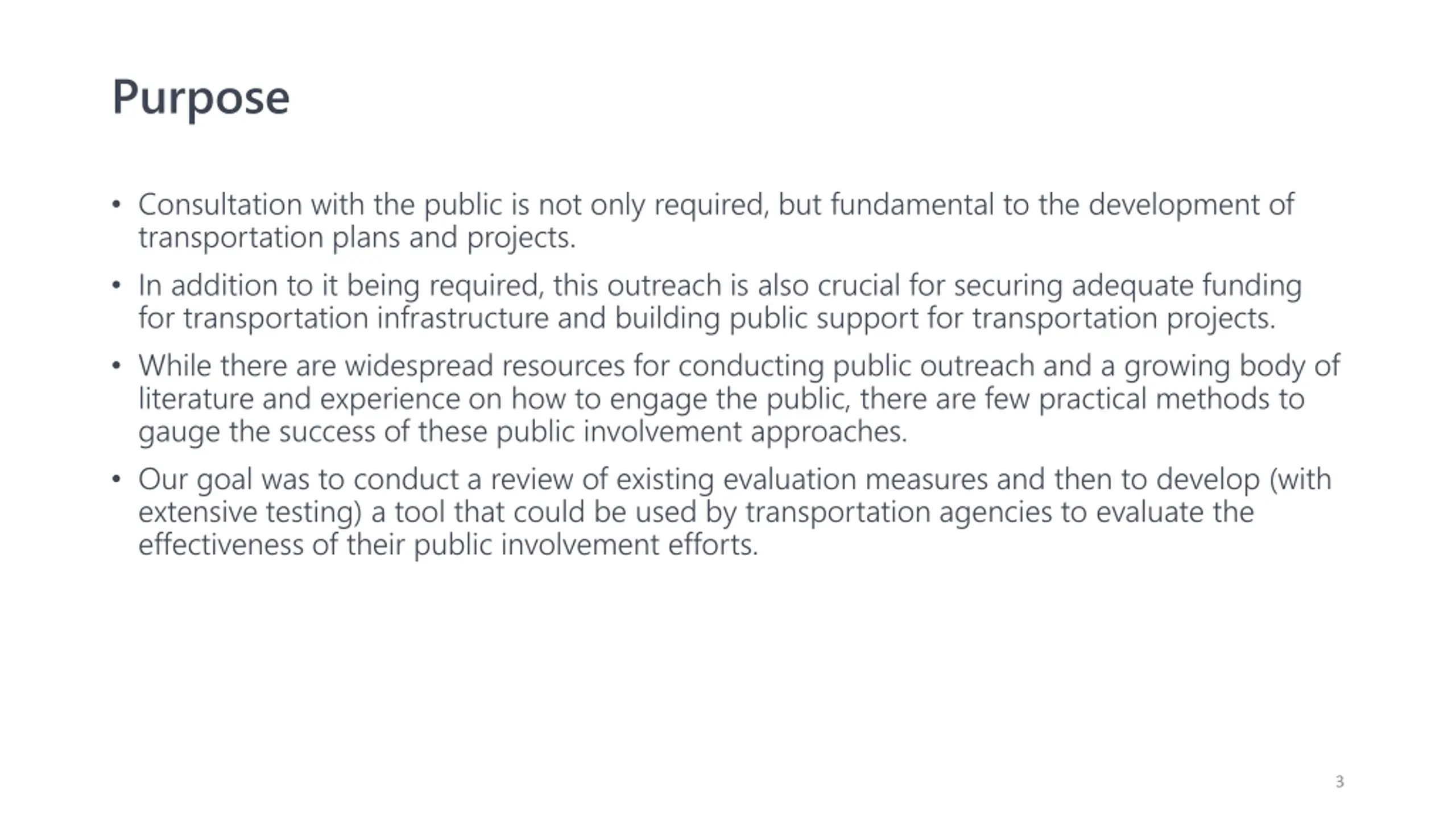 Purpose

• Consultation with the public is not only required, but fundamental to the development of transportation plans and projects.

• In addition to it being required, this outreach is also crucial for securing adequate funding for transportation infrastructure and building public support for transportation projects.

• While there are widespread resources for conducting public outreach and a growing body of literature and experience on how to engage the public, there are few practical methods to gauge the success of these public involvement approaches.

• Our goal was to conduct a review of existing evaluation measures and then to develop (with extensive testing) a tool that could be used by transportation agencies to evaluate the effectiveness of their public involvement efforts.

3